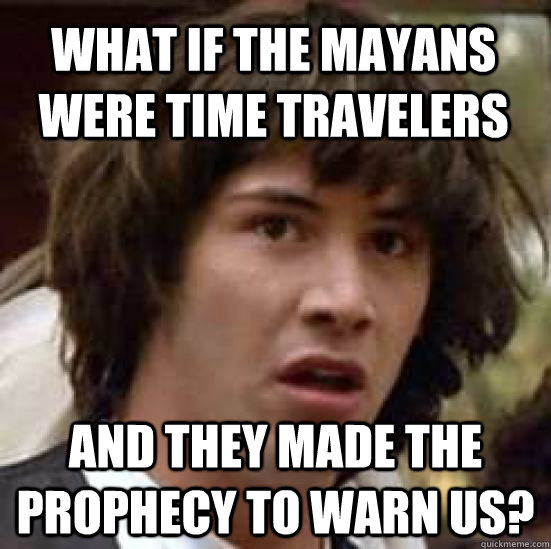 WHAT IF THE MAYANS WERE TIME TRAVELERS

AND THEY MADE THE PROPHECY TO WARN US?

quickmeme.com